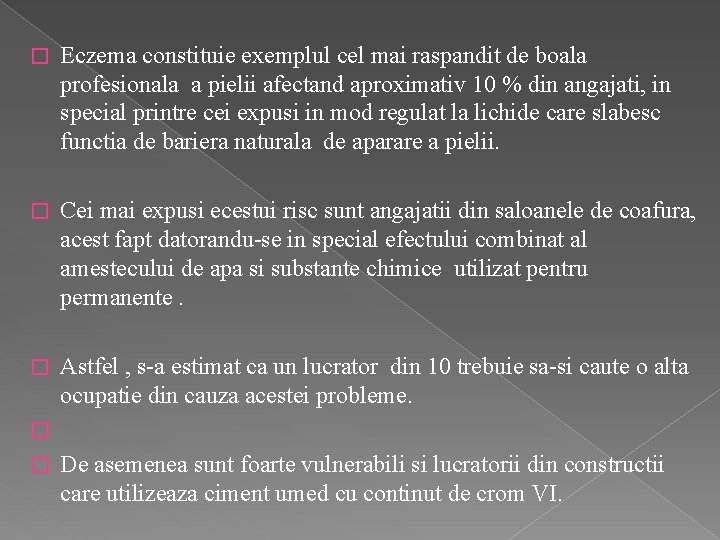 Eczema constituie exemplul cel mai raspandit de boala profesionala a pielii afectand aproximativ 10 % din angajati, in special printre cei expusi in mod regulat la lichide care slabesc functia de bariera naturala de aparare a pielii.

Cei mai expusi ecestui risc sunt angajatii din saloanele de coafura, acest fapt datorandu-se in special efectului combinat al amestecului de apa si substante chimice utilizat pentru permanente .

Astfel , s-a estimat ca un lucrator din 10 trebuie sa-si caute o alta ocupatie din cauza acestei probleme.

De asemenea sunt foarte vulnerabili si lucratorii din constructii care utilizeaza ciment umed cu continut de crom VI.